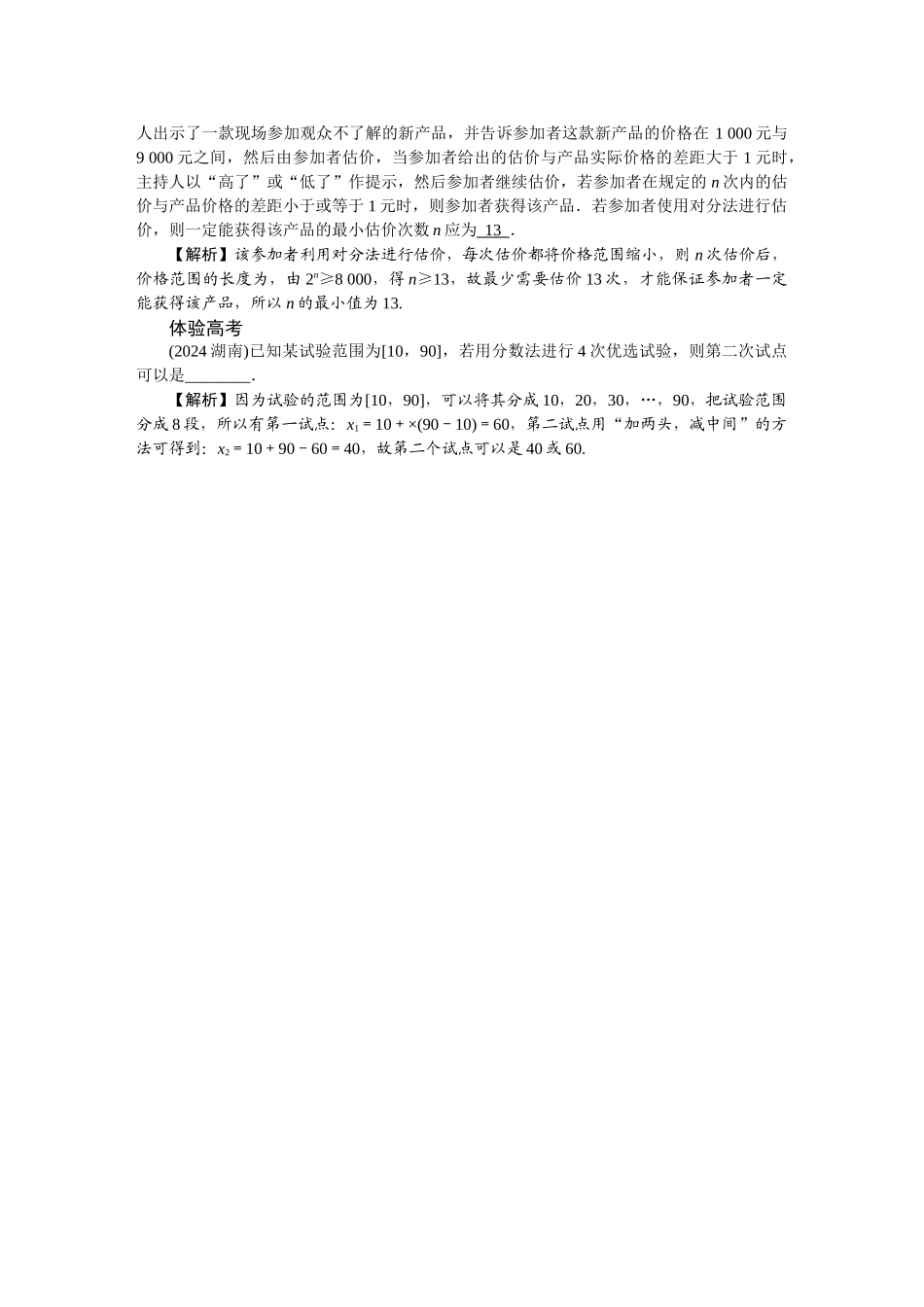 人出示了一款现场参加观众不了解的新产品，并告诉参加者这款新产品的价格在 1 000 元与 9 000 元之间，然后由参加者估价，当参加者给出的估价与产品实际价格的差距大于 1 元时，主持人以“高了”或“低了”作提示，然后参加者继续估价，若参加者在规定的 $n$ 次内的估价与产品价格的差距小于或等于 1 元时，则参加者获得该产品．若参加者使用对分法进行估价，则一定能获得该产品的最小估价次数 $n$ 应为 13 .

【解析】该参加者利用对分法进行估价，每次估价都将价格范围缩小，则 $n$ 次估价后，价格范围的长度为，由 $2^n \geqslant 8\ 000$，得 $n \geqslant 13$，故最少需要估价 13 次，才能保证参加者一定能获得该产品，所以 $n$ 的最小值为 13.

体验高考

(2024 湖南)已知某试验范围为[10，90]，若用分数法进行 4 次优选试验，则第二次试点可以是________.

【解析】因为试验的范围为[10，90]，可以将其分成 10，20，30，…，90，把试验范围分成 8 段，所以有第一试点：$x_1 = 10 + \times(90 - 10) = 60$，第二试点用“加两头，减中间”的方法可得到：$x_2 = 10 + 90 - 60 = 40$，故第二个试点可以是 40 或 60.